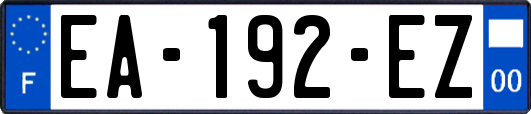 F
EA-192-EZ
00